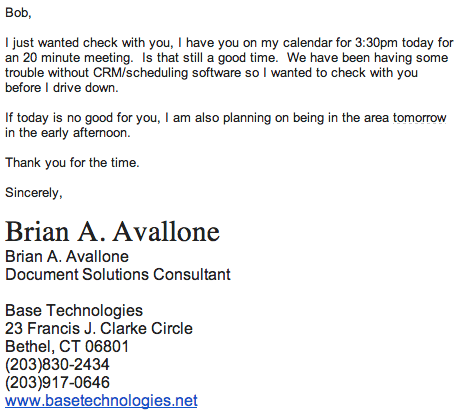 Bob,

I just wanted check with you, I have you on my calendar for 3:30pm today for an 20 minute meeting. Is that still a good time. We have been having some trouble without CRM/scheduling software so I wanted to check with you before I drive down.

If today is no good for you, I am also planning on being in the area tomorrow in the early afternoon.

Thank you for the time.

Sincerely,

Brian A. Avallone
Brian A. Avallone
Document Solutions Consultant

Base Technologies
23 Francis J. Clarke Circle
Bethel, CT 06801
(203)830-2434
(203)917-0646
www.basetechnologies.net